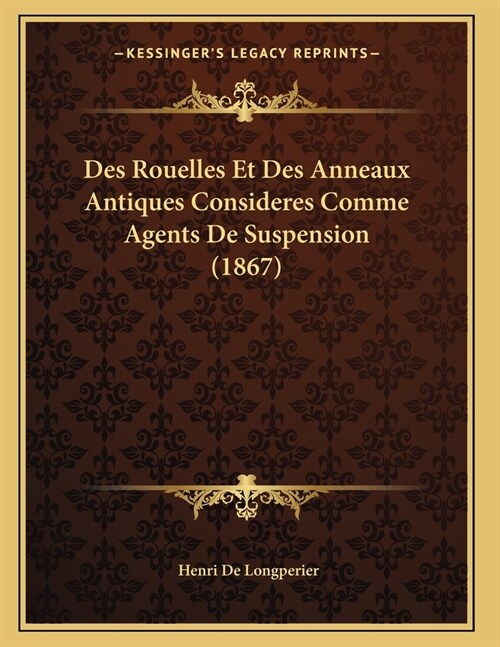 —KESSINGER'S LEGACY REPRINTS—

Des Rouelles Et Des Anneaux Antiques Consideres Comme Agents De Suspension (1867)

Henri De Longperier